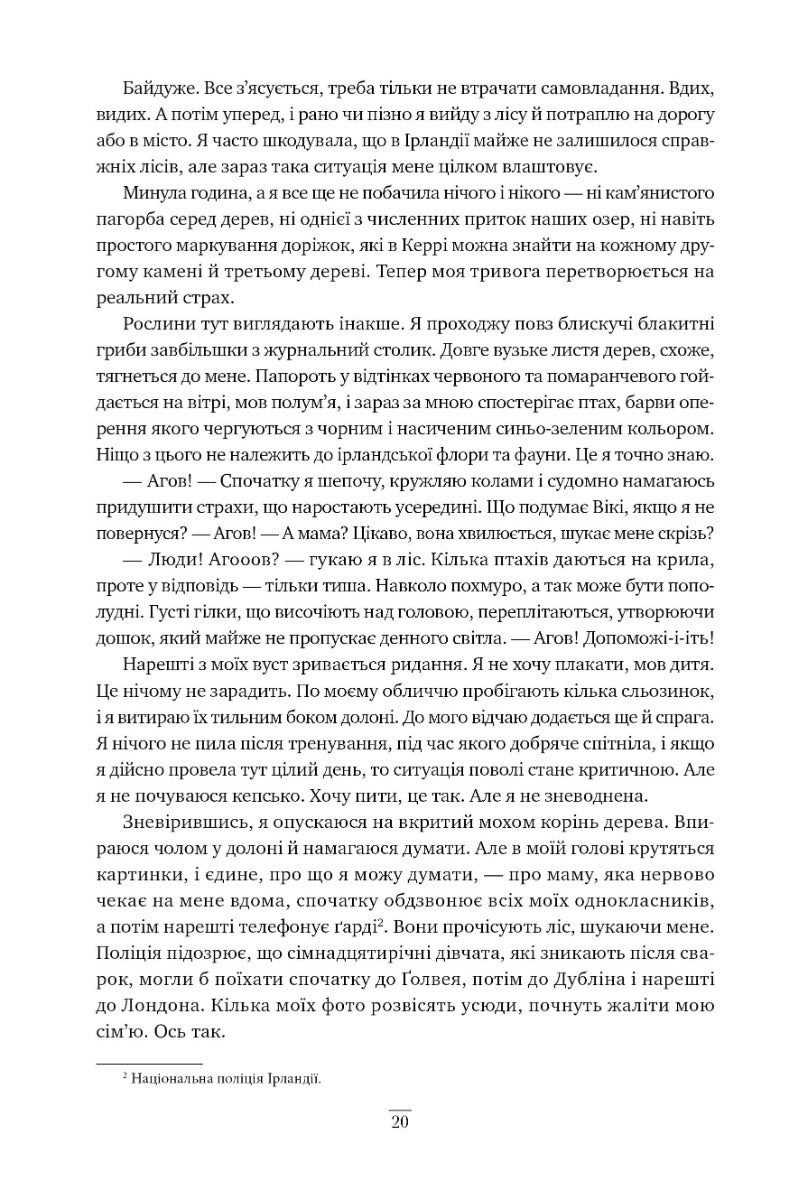 Байдуже. Все з'ясується, треба тільки не втрачати самовладання. Вдих, видих. А потім уперед, і рано чи пізно я вийду з лісу й потраплю на дорогу або в місто. Я часто шкодувала, що в Ірландії майже не залишилося справжніх лісів, але зараз така ситуація мене цілком влаштовує.

Минула година, а я все ще не побачила нічого і нікого — ні кам'янистого пагорба серед дерев, ні однієї з численних приток наших озер, ні навіть простого маркування доріжок, які в Керрі можна знайти на кожному другому камені й третьому дереві. Тепер моя тривога перетворюється на реальний страх.

Рослини тут виглядають інакше. Я проходжу повз блискучі блакитні гриби завбільшки з журнальний столик. Довге вузьке листя дерев, схоже, тягнеться до мене. Папороть у відтінках червоного та помаранчевого гойдається на вітрі, мов полум'я, і зараз за мною спостерігає птах, барви оперення якого чергуються з чорним і насиченим синьо-зеленим кольором. Ніщо з цього не належить до ірландської флори та фауни. Це я точно знаю.

— Агов! — Спочатку я шепочу, кружляю колами і судомно намагаюсь придушити страхи, що наростають усередині. Що подумає Вікі, якщо я не повернуся? — Агов! — А мама? Цікаво, вона хвилюється, шукає мене скрізь?

— Люди! Агооов? — гукаю я в ліс. Кілька птахів даються на крила, проте у відповідь — тільки тиша. Навколо похмуро, а так може бути пополудні. Густі гілки, що височіють над головою, переплітаються, утворюючи дошок, який майже не пропускає денного світла. — Агов! Допоможі-і-іть!

Нарешті з моїх вуст зривається ридання. Я не хочу плакати, мов дитя. Це нічому не зарадить. По моєму обличчю пробігають кілька сльозинок, і я витираю їх тильним боком долоні. До мого відчаю додається ще й спрага. Я нічого не пила після тренування, під час якого добряче спітніла, і якщо я дійсно провела тут цілий день, то ситуація поволі стане критичною. Але я не почуваюся кепсько. Хочу пити, це так. Але я не зневоднена.

Зневірившись, я опускаюся на вкритий мохом корінь дерева. Впираюся чолом у долоні й намагаюся думати. Але в моїй голові крутяться картинки, і єдине, про що я можу думати, — про маму, яка нервово чекає на мене вдома, спочатку обдзвонює всіх моїх однокласників, а потім нарешті телефонує ґарді². Вони прочісують ліс, шукаючи мене. Поліція підозрює, що сімнадцятирічні дівчата, які зникають після сварок, могли б поїхати спочатку до Ґолвея, потім до Дубліна і нарешті до Лондона. Кілька моїх фото розвісять усюди, почнуть жаліти мою сім'ю. Ось так.

² Національна поліція Ірландії.

20